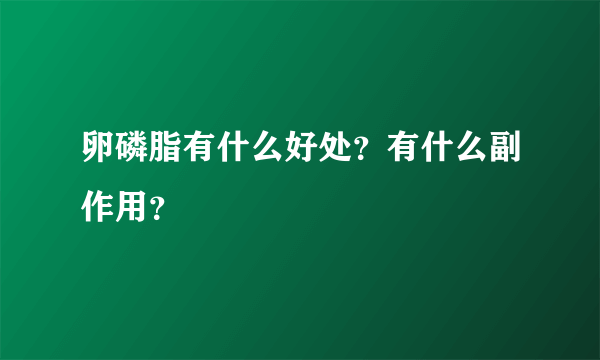 卵磷脂有什么好处？有什么副作用？